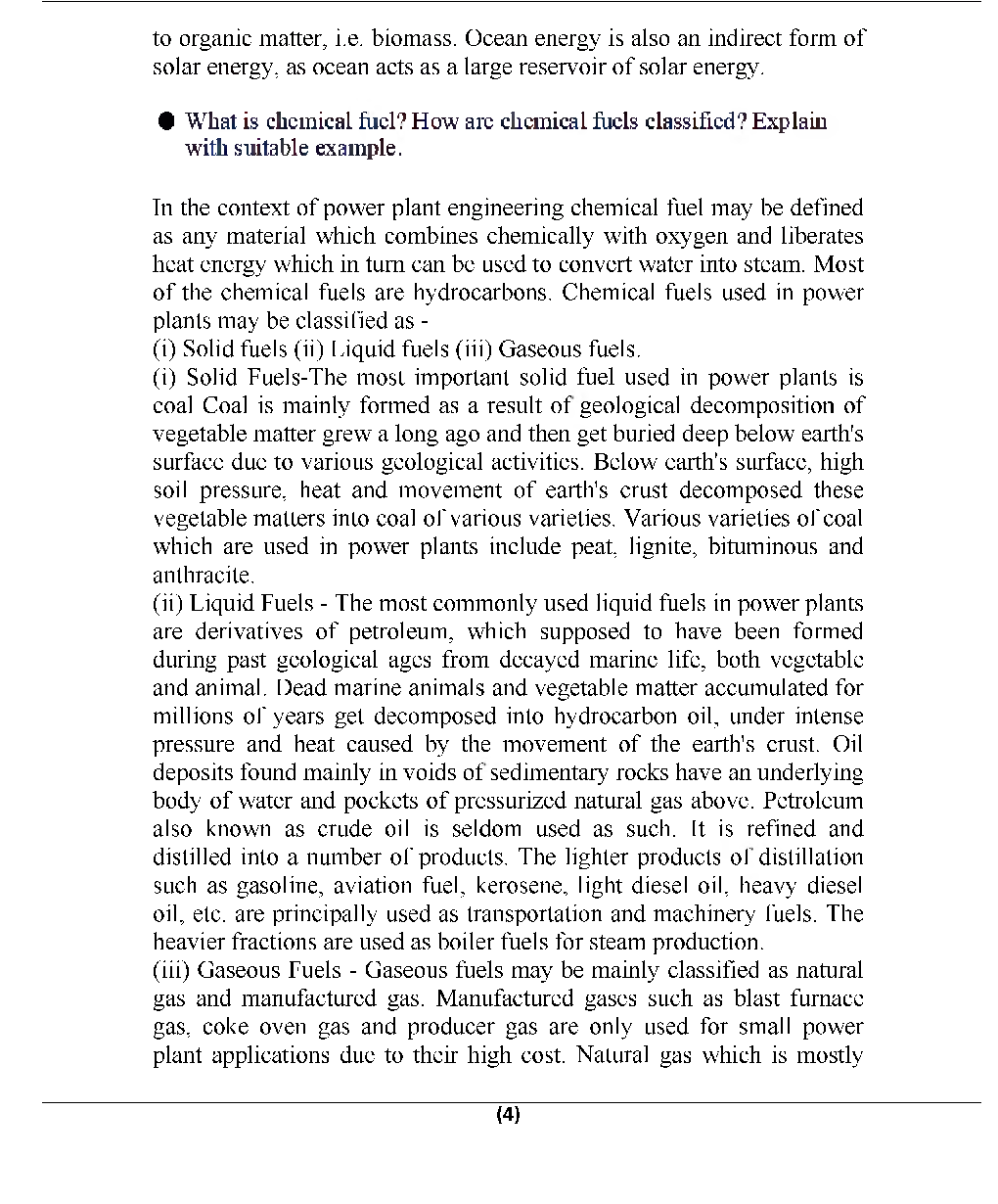 to organic matter, i.e. biomass. Ocean energy is also an indirect form of solar energy, as ocean acts as a large reservoir of solar energy.

● What is chemical fuel? How are chemical fuels classified? Explain with suitable example.

In the context of power plant engineering chemical fuel may be defined as any material which combines chemically with oxygen and liberates heat energy which in turn can be used to convert water into steam. Most of the chemical fuels are hydrocarbons. Chemical fuels used in power plants may be classified as -
(i) Solid fuels (ii) Liquid fuels (iii) Gaseous fuels.
(i) Solid Fuels-The most important solid fuel used in power plants is coal Coal is mainly formed as a result of geological decomposition of vegetable matter grew a long ago and then get buried deep below earth's surface due to various geological activities. Below earth's surface, high soil pressure, heat and movement of earth's crust decomposed these vegetable matters into coal of various varieties. Various varieties of coal which are used in power plants include peat, lignite, bituminous and anthracite.
(ii) Liquid Fuels - The most commonly used liquid fuels in power plants are derivatives of petroleum, which supposed to have been formed during past geological ages from decayed marine life, both vegetable and animal. Dead marine animals and vegetable matter accumulated for millions of years get decomposed into hydrocarbon oil, under intense pressure and heat caused by the movement of the earth's crust. Oil deposits found mainly in voids of sedimentary rocks have an underlying body of water and pockets of pressurized natural gas above. Petroleum also known as crude oil is seldom used as such. It is refined and distilled into a number of products. The lighter products of distillation such as gasoline, aviation fuel, kerosene, light diesel oil, heavy diesel oil, etc. are principally used as transportation and machinery fuels. The heavier fractions are used as boiler fuels for steam production.
(iii) Gaseous Fuels - Gaseous fuels may be mainly classified as natural gas and manufactured gas. Manufactured gases such as blast furnace gas, coke oven gas and producer gas are only used for small power plant applications due to their high cost. Natural gas which is mostly

(4)